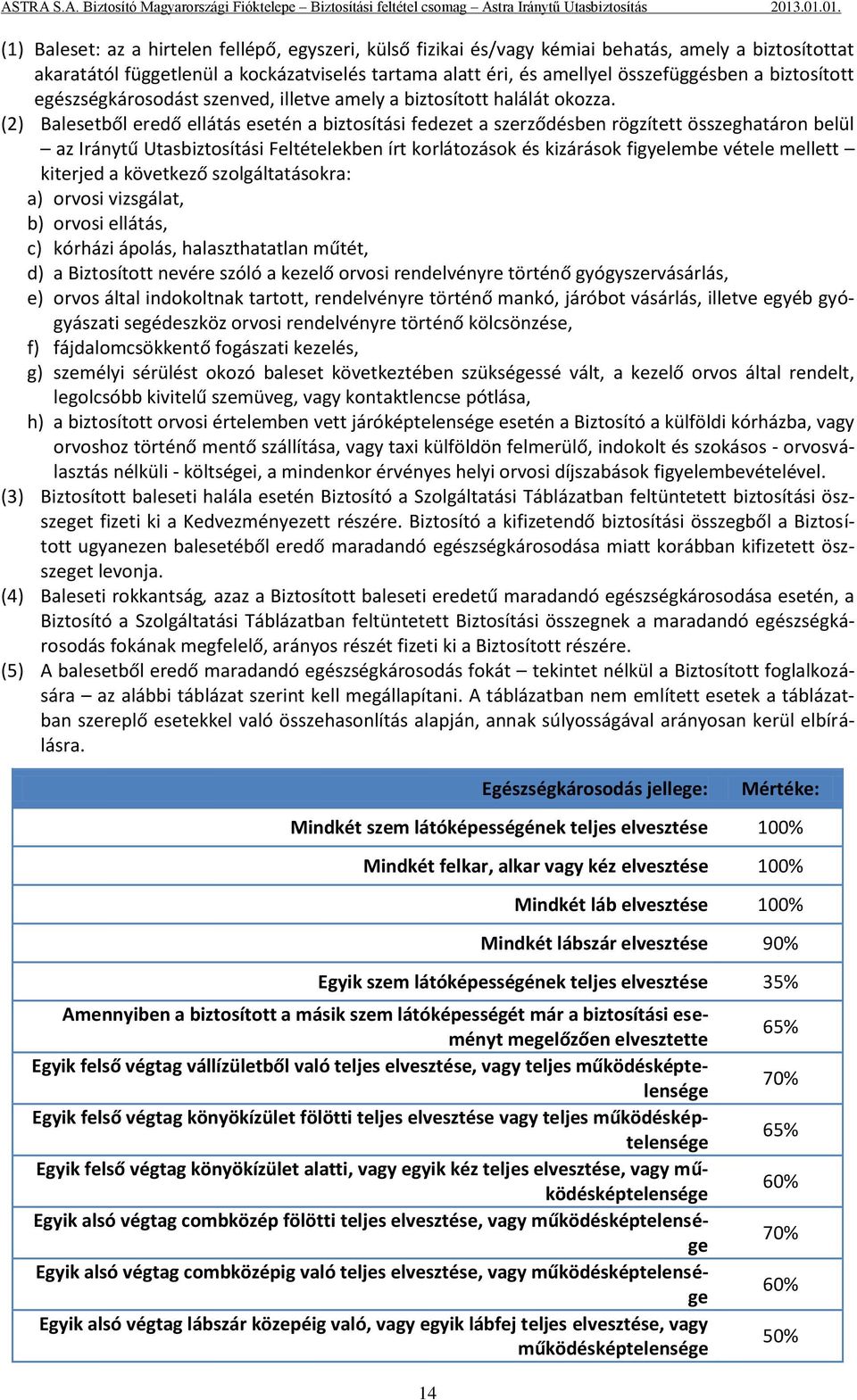 ASTRA S.A. Biztosító Magyarországi Fióktelepe – Biztosítási feltétel csomag – Astra Iránytű Utasbiztosítás 2013.01.01.

(1) Baleset: az a hirtelen fellépő, egyszeri, külső fizikai és/vagy kémiai behatás, amely a biztosítottat akaratától függetlenül a kockázatviselés tartama alatt éri, és amellyel összefüggésben a biztosított egészségkárosodást szenved, illetve amely a biztosított halálát okozza.

(2) Balesetből eredő ellátás esetén a biztosítási fedezet a szerződésben rögzített összeghatáron belül – az Iránytű Utasbiztosítási Feltételekben írt korlátozások és kizárások figyelembe vétele mellett – kiterjed a következő szolgáltatásokra:

a) orvosi vizsgálat,
b) orvosi ellátás,
c) kórházi ápolás, halaszthatatlan műtét,
d) a Biztosított nevére szóló a kezelő orvosi rendelvényre történő gyógyszervásárlás,
e) orvos által indokoltnak tartott, rendelvényre történő mankó, járóbot vásárlás, illetve egyéb gyógyászati segédeszköz orvosi rendelvényre történő kölcsönzése,
f) fájdalomcsökkentő fogászati kezelés,
g) személyi sérülést okozó baleset következtében szükségessé vált, a kezelő orvos által rendelt, legolcsóbb kivitelű szemüveg, vagy kontaktlencse pótlása,
h) a biztosított orvosi értelemben vett járóképtelensége esetén a Biztosító a külföldi kórházba, vagy orvoshoz történő mentő szállítása, vagy taxi külföldön felmerülő, indokolt és szokásos - orvosválasztás nélküli - költségei, a mindenkor érvényes helyi orvosi díjszabások figyelembevételével.

(3) Biztosított baleseti halála esetén Biztosító a Szolgáltatási Táblázatban feltüntetett biztosítási összeget fizeti ki a Kedvezményezett részére. Biztosító a kifizetendő biztosítási összegből a Biztosított ugyanezen balesetéből eredő maradandó egészségkárosodása miatt korábban kifizetett összeget levonja.

(4) Baleseti rokkantság, azaz a Biztosított baleseti eredetű maradandó egészségkárosodása esetén, a Biztosító a Szolgáltatási Táblázatban feltüntetett Biztosítási összegnek a maradandó egészségkárosodás fokának megfelelő, arányos részét fizeti ki a Biztosított részére.

(5) A balesetből eredő maradandó egészségkárosodás fokát – tekintet nélkül a Biztosított foglalkozására – az alábbi táblázat szerint kell megállapítani. A táblázatban nem említett esetek a táblázatban szereplő esetekkel való összehasonlítás alapján, annak súlyosságával arányosan kerül elbírálásra.

| Egészségkárosodás jellege: | Mértéke: |
|---|---|
| Mindkét szem látóképességének teljes elvesztése | 100% |
| Mindkét felkar, alkar vagy kéz elvesztése | 100% |
| Mindkét láb elvesztése | 100% |
| Mindkét lábszár elvesztése | 90% |
| Egyik szem látóképességének teljes elvesztése | 35% |
| Amennyiben a biztosított a másik szem látóképességét már a biztosítási eseményt megelőzően elvesztette | 65% |
| Egyik felső végtag vállízületből való teljes elvesztése, vagy teljes működésképtelensége | 70% |
| Egyik felső végtag könyökízület fölötti teljes elvesztése vagy teljes működésképtelensége | 65% |
| Egyik felső végtag könyökízület alatti, vagy egyik kéz teljes elvesztése, vagy működésképtelensége | 60% |
| Egyik alsó végtag combközép fölötti teljes elvesztése, vagy működésképtelensége | 70% |
| Egyik alsó végtag combközépig való teljes elvesztése, vagy működésképtelensége | 60% |
| Egyik alsó végtag lábszár közepéig való, vagy egyik lábfej teljes elvesztése, vagy működésképtelensége | 50% |

14